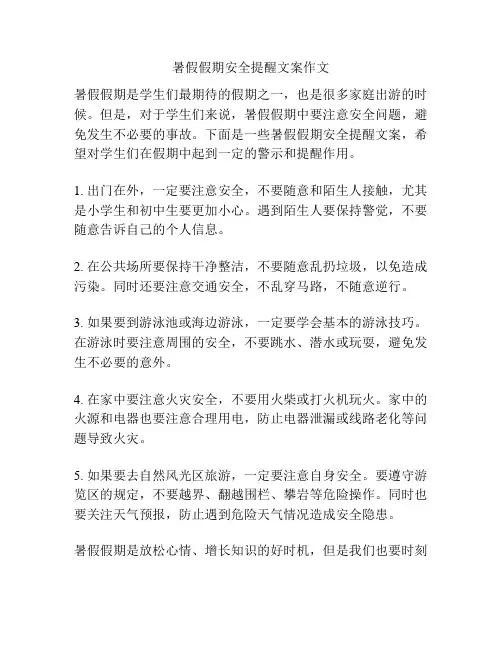 暑假假期安全提醒文案作文

暑假假期是学生们最期待的假期之一，也是很多家庭出游的时候。但是，对于学生们来说，暑假假期中要注意安全问题，避免发生不必要的事故。下面是一些暑假假期安全提醒文案，希望对学生们在假期中起到一定的警示和提醒作用。

1. 出门在外，一定要注意安全，不要随意和陌生人接触，尤其是小学生和初中生要更加小心。遇到陌生人要保持警觉，不要随意告诉自己的个人信息。

2. 在公共场所要保持干净整洁，不要随意乱扔垃圾，以免造成污染。同时还要注意交通安全，不乱穿马路，不随意逆行。

3. 如果要到游泳池或海边游泳，一定要学会基本的游泳技巧。在游泳时要注意周围的安全，不要跳水、潜水或玩耍，避免发生不必要的意外。

4. 在家中要注意火灾安全，不要用火柴或打火机玩火。家中的火源和电器也要注意合理用电，防止电器泄漏或线路老化等问题导致火灾。

5. 如果要去自然风光区旅游，一定要注意自身安全。要遵守游览区的规定，不要越界、翻越围栏、攀岩等危险操作。同时也要关注天气预报，防止遇到危险天气情况造成安全隐患。

暑假假期是放松心情、增长知识的好时机，但是我们也要时刻